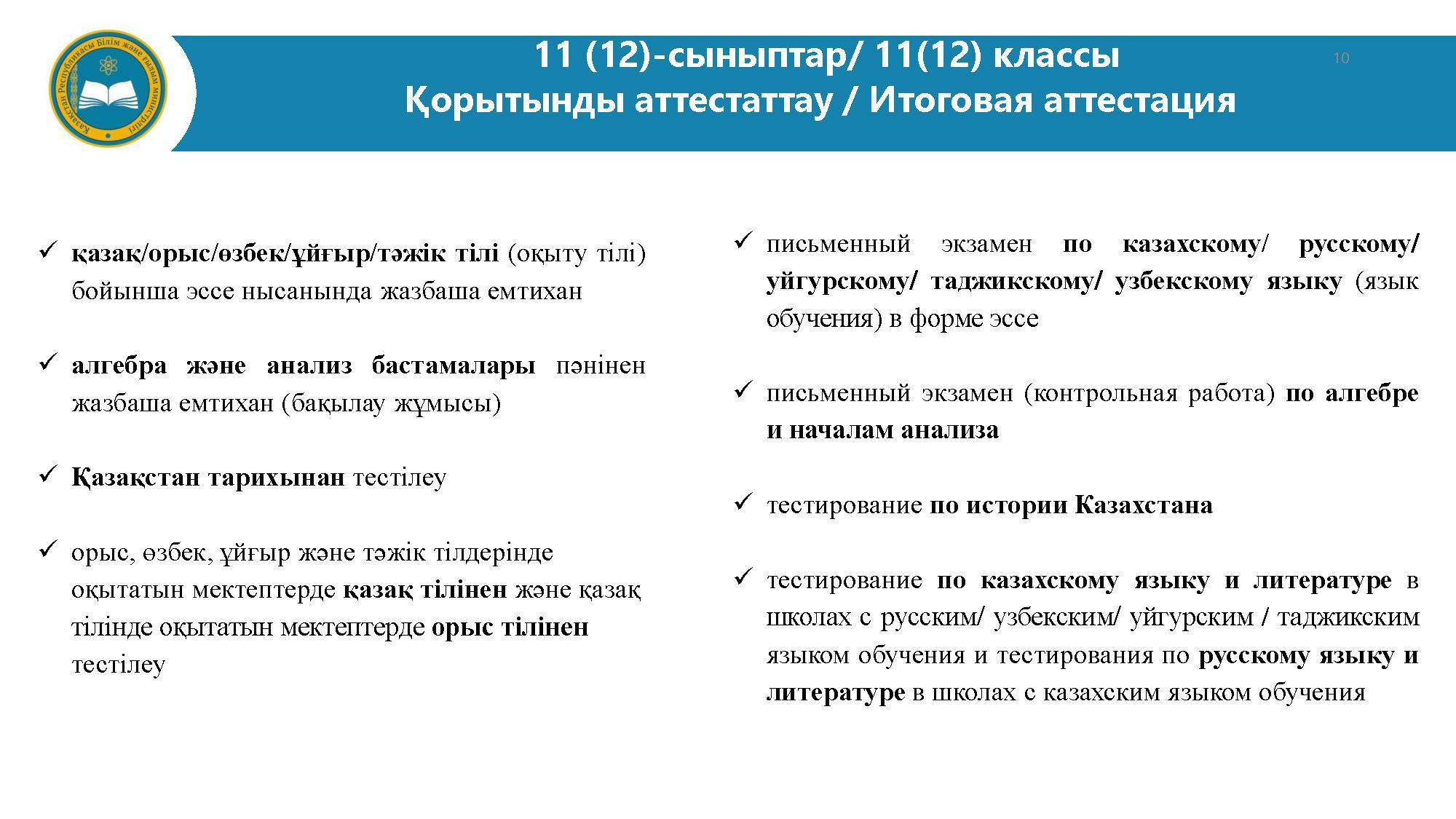 Қазақстан Республикасы Білім және ғылым министрлігі

11 (12)-сыныптар/ 11(12) классы
Қорытынды аттестаттау / Итоговая аттестация

10

✓ қазақ/орыс/өзбек/ұйғыр/тәжік тілі (оқыту тілі) бойынша эссе нысанында жазбаша емтихан

✓ алгебра және анализ бастамалары пәнінен жазбаша емтихан (бақылау жұмысы)

✓ Қазақстан тарихынан тестілеу

✓ орыс, өзбек, ұйғыр және тәжік тілдерінде оқытатын мектептерде қазақ тілінен және қазақ тілінде оқытатын мектептерде орыс тілінен тестілеу

✓ письменный экзамен по казахскому/ русскому/ уйгурскому/ таджикскому/ узбекскому языку (язык обучения) в форме эссе

✓ письменный экзамен (контрольная работа) по алгебре и началам анализа

✓ тестирование по истории Казахстана

✓ тестирование по казахскому языку и литературе в школах с русским/ узбекским/ уйгурским / таджикским языком обучения и тестирования по русскому языку и литературе в школах с казахским языком обучения